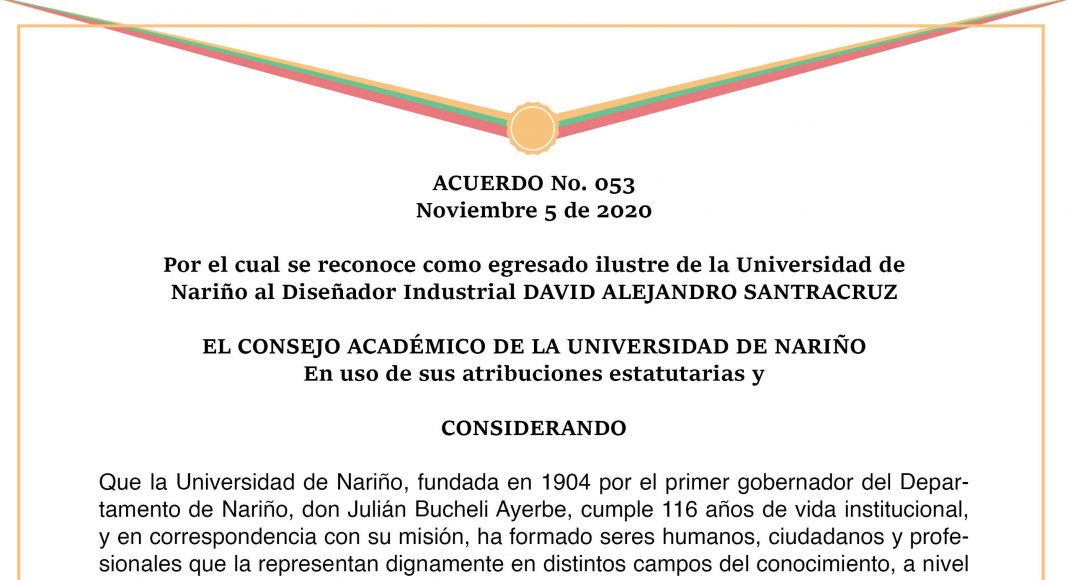 ACUERDO No. 053
Noviembre 5 de 2020

Por el cual se reconoce como egresado ilustre de la Universidad de Nariño al Diseñador Industrial DAVID ALEJANDRO SANTRACRUZ

EL CONSEJO ACADÉMICO DE LA UNIVERSIDAD DE NARIÑO
En uso de sus atribuciones estatutarias y

CONSIDERANDO

Que la Universidad de Nariño, fundada en 1904 por el primer gobernador del Departamento de Nariño, don Julián Bucheli Ayerbe, cumple 116 años de vida institucional, y en correspondencia con su misión, ha formado seres humanos, ciudadanos y profesionales que la representan dignamente en distintos campos del conocimiento, a nivel